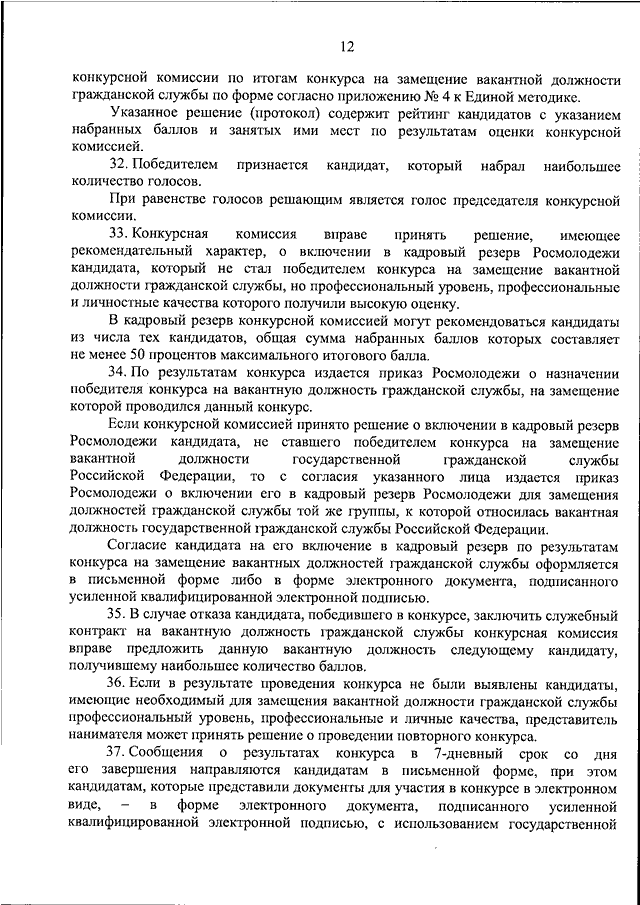 12

конкурсной комиссии по итогам конкурса на замещение вакантной должности гражданской службы по форме согласно приложению № 4 к Единой методике.

Указанное решение (протокол) содержит рейтинг кандидатов с указанием набранных баллов и занятых ими мест по результатам оценки конкурсной комиссией.

32. Победителем признается кандидат, который набрал наибольшее количество голосов.

При равенстве голосов решающим является голос председателя конкурсной комиссии.

33. Конкурсная комиссия вправе принять решение, имеющее рекомендательный характер, о включении в кадровый резерв Росмолодежи кандидата, который не стал победителем конкурса на замещение вакантной должности гражданской службы, но профессиональный уровень, профессиональные и личностные качества которого получили высокую оценку.

В кадровый резерв конкурсной комиссией могут рекомендоваться кандидаты из числа тех кандидатов, общая сумма набранных баллов которых составляет не менее 50 процентов максимального итогового балла.

34. По результатам конкурса издается приказ Росмолодежи о назначении победителя конкурса на вакантную должность гражданской службы, на замещение которой проводился данный конкурс.

Если конкурсной комиссией принято решение о включении в кадровый резерв Росмолодежи кандидата, не ставшего победителем конкурса на замещение вакантной должности государственной гражданской службы Российской Федерации, то с согласия указанного лица издается приказ Росмолодежи о включении его в кадровый резерв Росмолодежи для замещения должностей гражданской службы той же группы, к которой относилась вакантная должность государственной гражданской службы Российской Федерации.

Согласие кандидата на его включение в кадровый резерв по результатам конкурса на замещение вакантных должностей гражданской службы оформляется в письменной форме либо в форме электронного документа, подписанного усиленной квалифицированной электронной подписью.

35. В случае отказа кандидата, победившего в конкурсе, заключить служебный контракт на вакантную должность гражданской службы конкурсная комиссия вправе предложить данную вакантную должность следующему кандидату, получившему наибольшее количество баллов.

36. Если в результате проведения конкурса не были выявлены кандидаты, имеющие необходимый для замещения вакантной должности гражданской службы профессиональный уровень, профессиональные и личные качества, представитель нанимателя может принять решение о проведении повторного конкурса.

37. Сообщения о результатах конкурса в 7-дневный срок со дня его завершения направляются кандидатам в письменной форме, при этом кандидатам, которые представили документы для участия в конкурсе в электронном виде, – в форме электронного документа, подписанного усиленной квалифицированной электронной подписью, с использованием государственной